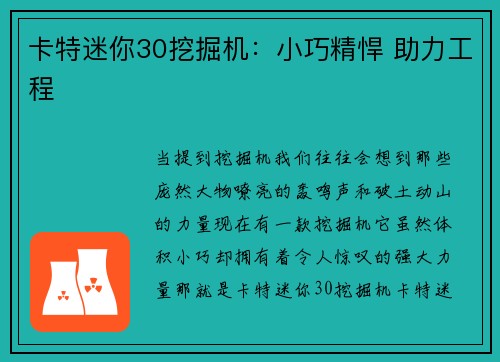 卡特迷你30挖掘机：小巧精悍 助力工程

当提到挖掘机我们往往会想到那些庞然大物嘹亮的轰鸣声和破土动山的力量现在有一款挖掘机它虽然体积小巧却拥有着令人惊叹的强大力量那就是卡特迷你30挖掘机卡特迷